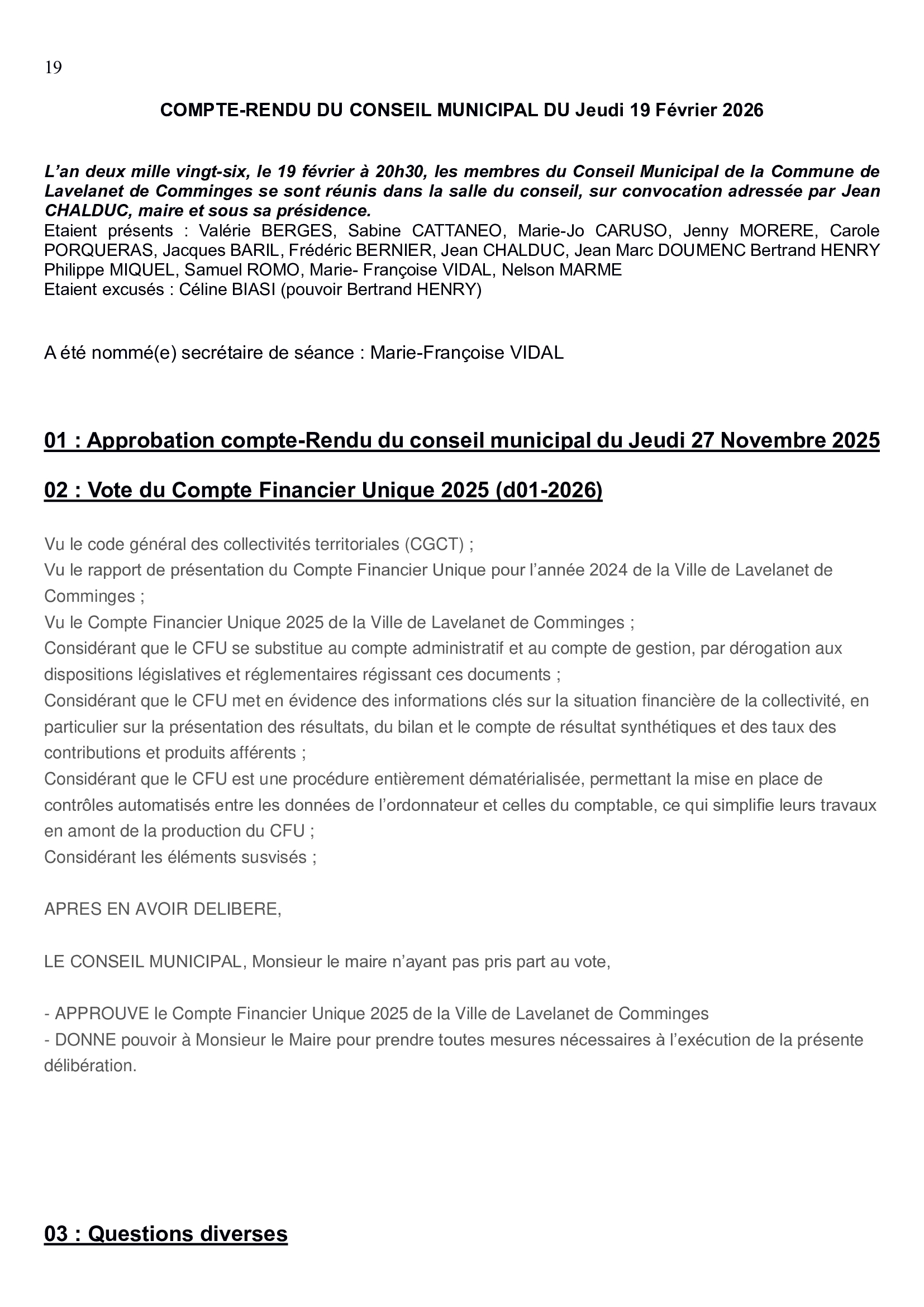 19

COMPTE-RENDU DU CONSEIL MUNICIPAL DU Jeudi 19 Février 2026

L’an deux mille vingt-six, le 19 février à 20h30, les membres du Conseil Municipal de la Commune de Lavelanet de Comminges se sont réunis dans la salle du conseil, sur convocation adressée par Jean CHALDUC, maire et sous sa présidence.
Etaient présents : Valérie BERGES, Sabine CATTANEO, Marie-Jo CARUSO, Jenny MORERE, Carole PORQUERAS, Jacques BARIL, Frédéric BERNIER, Jean CHALDUC, Jean Marc DOUMENC Bertrand HENRY Philippe MIQUEL, Samuel ROMO, Marie- Françoise VIDAL, Nelson MARME
Etaient excusés : Céline BIASI (pouvoir Bertrand HENRY)

A été nommé(e) secrétaire de séance : Marie-Françoise VIDAL

01 : Approbation compte-Rendu du conseil municipal du Jeudi 27 Novembre 2025

02 : Vote du Compte Financier Unique 2025 (d01-2026)

Vu le code général des collectivités territoriales (CGCT) ;
Vu le rapport de présentation du Compte Financier Unique pour l’année 2024 de la Ville de Lavelanet de Comminges ;
Vu le Compte Financier Unique 2025 de la Ville de Lavelanet de Comminges ;
Considérant que le CFU se substitue au compte administratif et au compte de gestion, par dérogation aux dispositions législatives et réglementaires régissant ces documents ;
Considérant que le CFU met en évidence des informations clés sur la situation financière de la collectivité, en particulier sur la présentation des résultats, du bilan et le compte de résultat synthétiques et des taux des contributions et produits afférents ;
Considérant que le CFU est une procédure entièrement dématérialisée, permettant la mise en place de contrôles automatisés entre les données de l’ordonnateur et celles du comptable, ce qui simplifie leurs travaux en amont de la production du CFU ;
Considérant les éléments susvisés ;

APRES EN AVOIR DELIBERE,

LE CONSEIL MUNICIPAL, Monsieur le maire n’ayant pas pris part au vote,

- APPROUVE le Compte Financier Unique 2025 de la Ville de Lavelanet de Comminges
- DONNE pouvoir à Monsieur le Maire pour prendre toutes mesures nécessaires à l’exécution de la présente délibération.

03 : Questions diverses